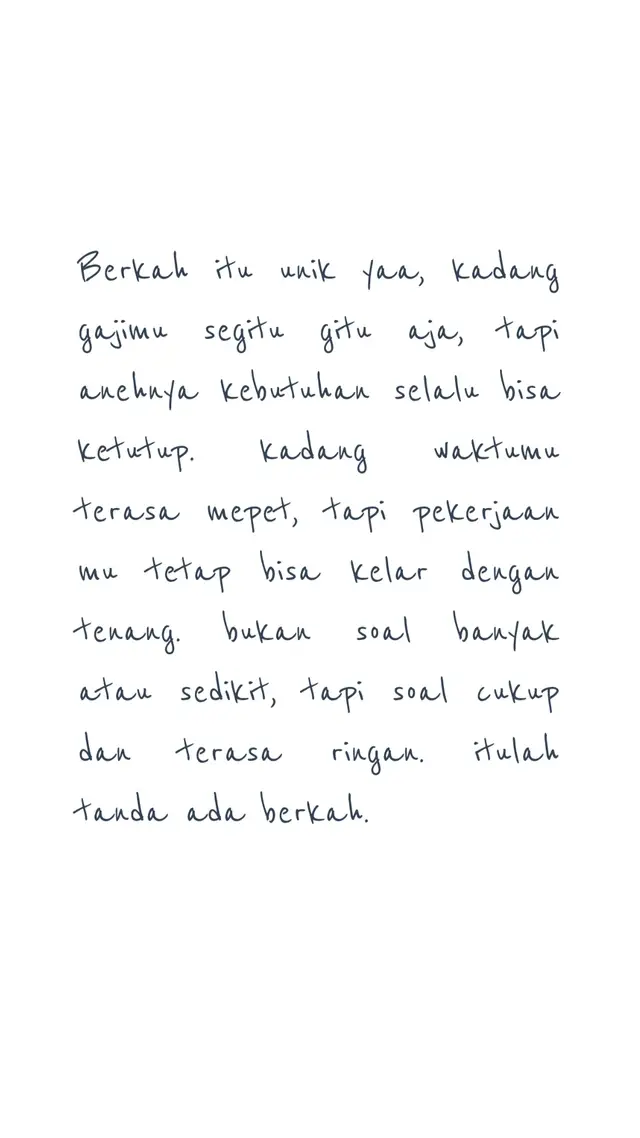 Berkah itu unik yaa, kadang gajimu segitu gitu aja, tapi anehnya kebutuhan selalu bisa ketutup. kadang waktumu terasa mepet, tapi pekerjaan mu tetap bisa kelar dengan tenang. bukan soal banyak atau sedikit, tapi soal cukup dan terasa ringan. itulah tanda ada berkah.